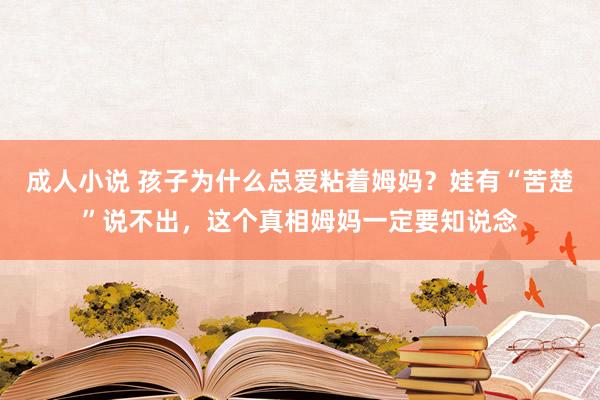 成人小说 孩子为什么总爱粘着姆妈？娃有“苦楚”说不出，这个真相姆妈一定要知说念